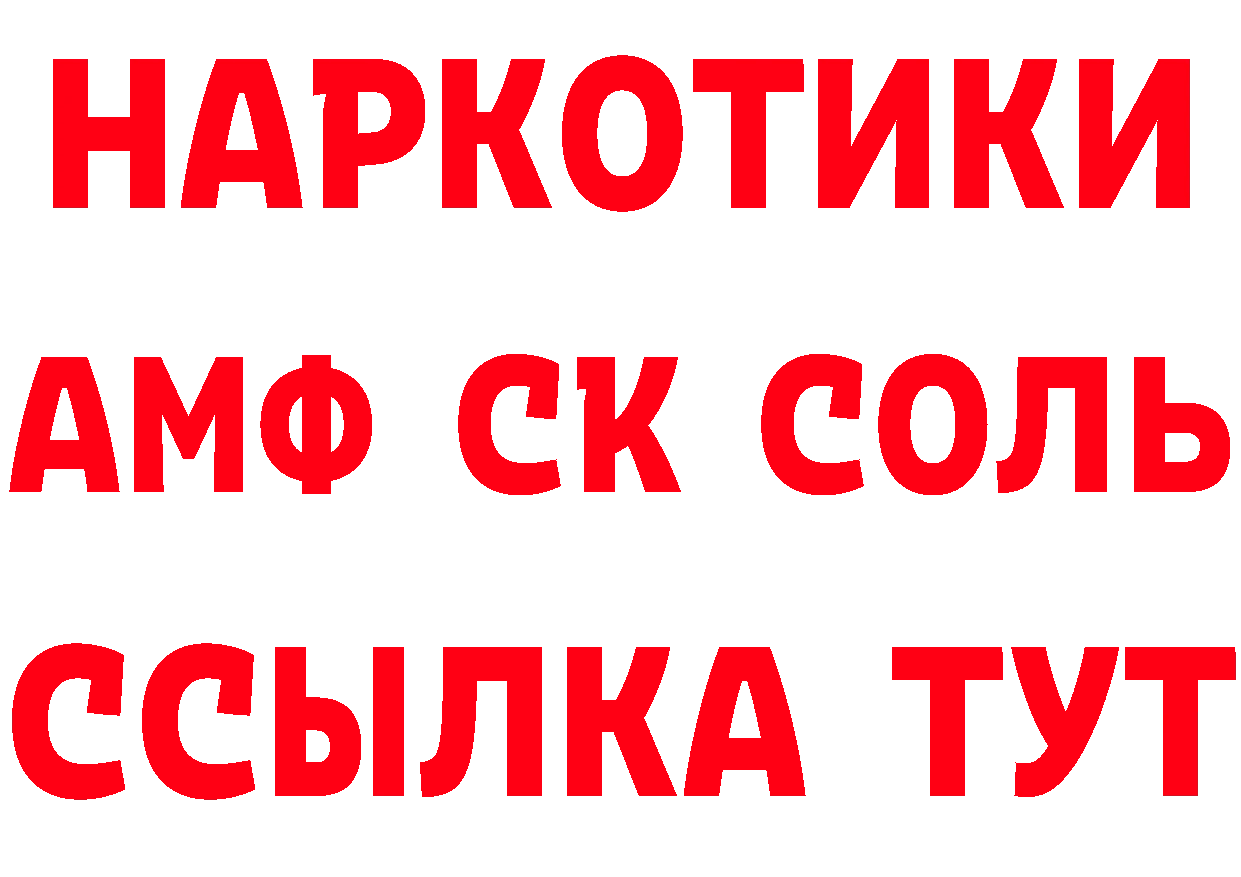 НАРКОТИКИ

АМФ СК СОЛЬ

ССЫЛКА ТУТ